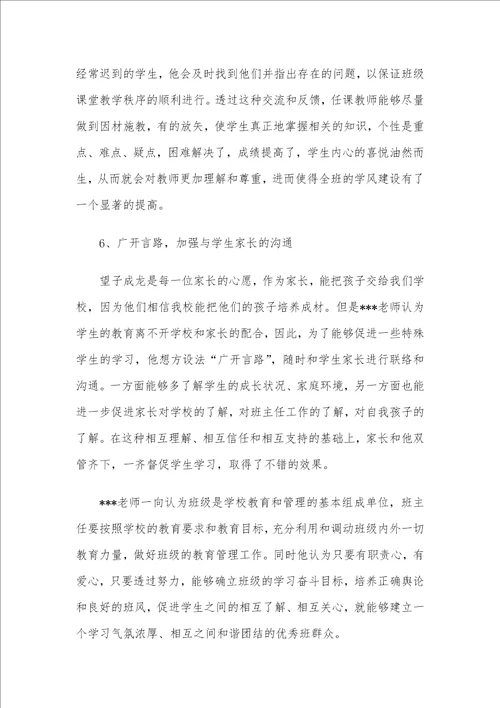 经常迟到的学生，他会及时找到他们并指出存在的问题，以保证班级课堂教学秩序的顺利进行。透过这种交流和反馈，任课教师能够尽量做到因材施教，有的放矢，使学生真正地掌握相关的知识，个性是重点、难点、疑点，困难解决了，成绩提高了，学生内心的喜悦油然而生，从而就会对教师更加理解和尊重，进而使得全班的学风建设有了一个显著的提高。

6、广开言路，加强与学生家长的沟通

望子成龙是每一位家长的心愿，作为家长，能把孩子交给我们学校，因为他们相信我校能把他们的孩子培养成材。但是***老师认为学生的教育离不开学校和家长的配合，因此，为了能够促进一些特殊学生的学习，他想方设法“广开言路”，随时和学生家长进行联络和沟通。一方面能够多了解学生的成长状况、家庭环境，另一方面也能进一步促进家长对学校的了解，对班主任工作的了解，对自我孩子的了解。在这种相互理解、相互信任和相互支持的基础上，家长和他双管齐下，一齐督促学生学习，取得了不错的效果。

***老师一向认为班级是学校教育和管理的基本组成单位，班主任要按照学校的教育要求和教育目标，充分利用和调动班级内外一切教育力量，做好班级的教育管理工作。同时他认为只要有职责心，有爱心，只要透过努力，能够确立班级的学习奋斗目标，培养正确舆论和良好的班风，促进学生之间的相互了解、相互关心，就能够建立一个学习气氛浓厚、相互之间和谐团结的优秀班群众。